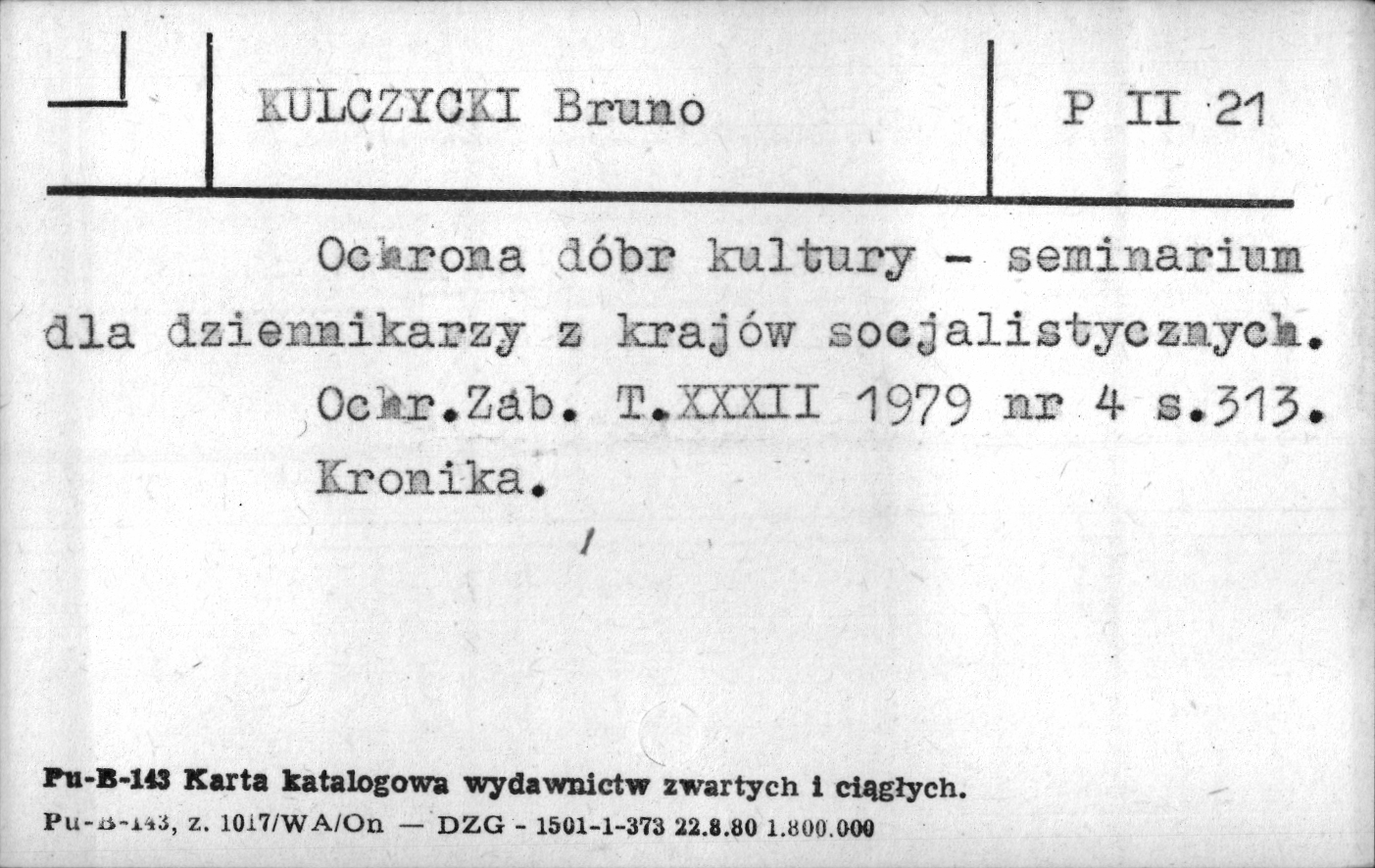 KULCZYCKI Bruno

P II 21

Ochrona dóbr kultury - seminarium dla dziennikarzy z krajów socjalistycznych. Ochr.Zab. T.XXXII 1979 nr 4 s.313. Kronika.

Pu-B-143 Karta katalogowa wydawnictw zwartych i ciągłych.
Pu-B-143, z. 1017/WA/On — DZG - 1501-1-373 22.8.80 1.800.000